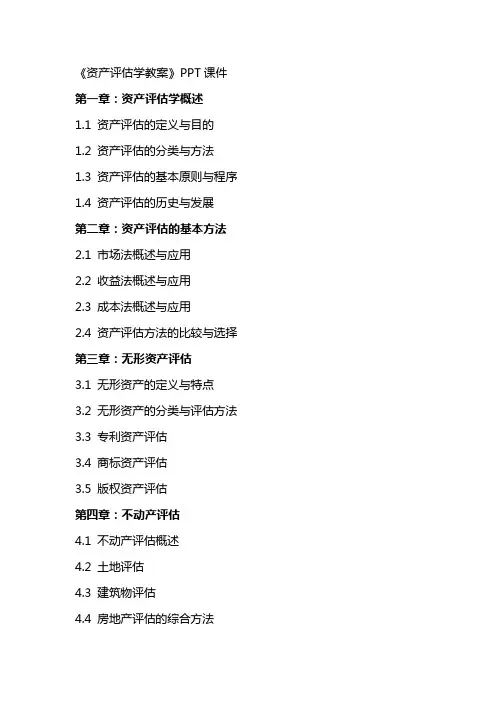 《资产评估学教案》PPT 课件

第一章：资产评估学概述

1.1 资产评估的定义与目的

1.2 资产评估的分类与方法

1.3 资产评估的基本原则与程序

1.4 资产评估的历史与发展

第二章：资产评估的基本方法

2.1 市场法概述与应用

2.2 收益法概述与应用

2.3 成本法概述与应用

2.4 资产评估方法的比较与选择

第三章：无形资产评估

3.1 无形资产的定义与特点

3.2 无形资产的分类与评估方法

3.3 专利资产评估

3.4 商标资产评估

3.5 版权资产评估

第四章：不动产评估

4.1 不动产评估概述

4.2 土地评估

4.3 建筑物评估

4.4 房地产评估的综合方法